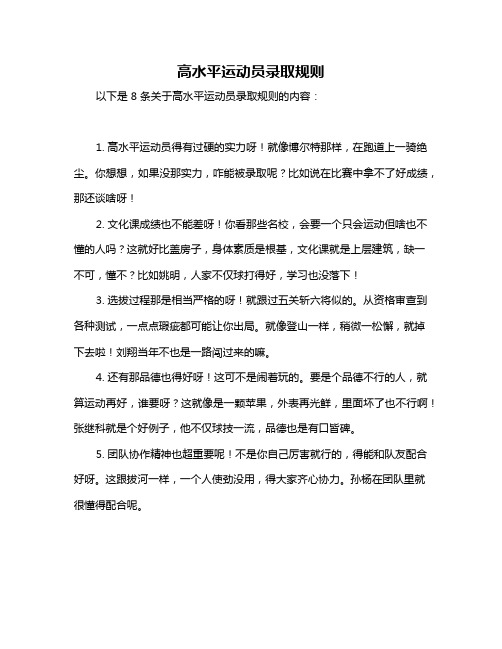 高水平运动员录取规则

以下是 8 条关于高水平运动员录取规则的内容：

1. 高水平运动员得有过硬的实力呀！就像博尔特那样，在跑道上一骑绝尘。你想想，如果没那实力，咋能被录取呢？比如说在比赛中拿不了好成绩，那还谈啥呀！

2. 文化课成绩也不能差呀！你看那些名校，会要一个只会运动但啥也不懂的人吗？这就好比盖房子，身体素质是根基，文化课就是上层建筑，缺一不可，懂不？比如姚明，人家不仅球打得好，学习也没落下！

3. 选拔过程那是相当严格的呀！就跟过五关斩六将似的。从资格审查到各种测试，一点点瑕疵都可能让你出局。就像登山一样，稍微一松懈，就掉下去啦！刘翔当年不也是一路闯过来的嘛。

4. 还有那品德也得好呀！这可不是闹着玩的。要是个品德不行的人，就算运动再好，谁要呀？这就像是一颗苹果，外表再光鲜，里面坏了也不行啊！张继科就是个好例子，他不仅球技一流，品德也是有口皆碑。

5. 团队协作精神也超重要呢！不是你自己厉害就行的，得能和队友配合好呀。这跟拔河一样，一个人使劲没用，得大家齐心协力。孙杨在团队里就很懂得配合呢。